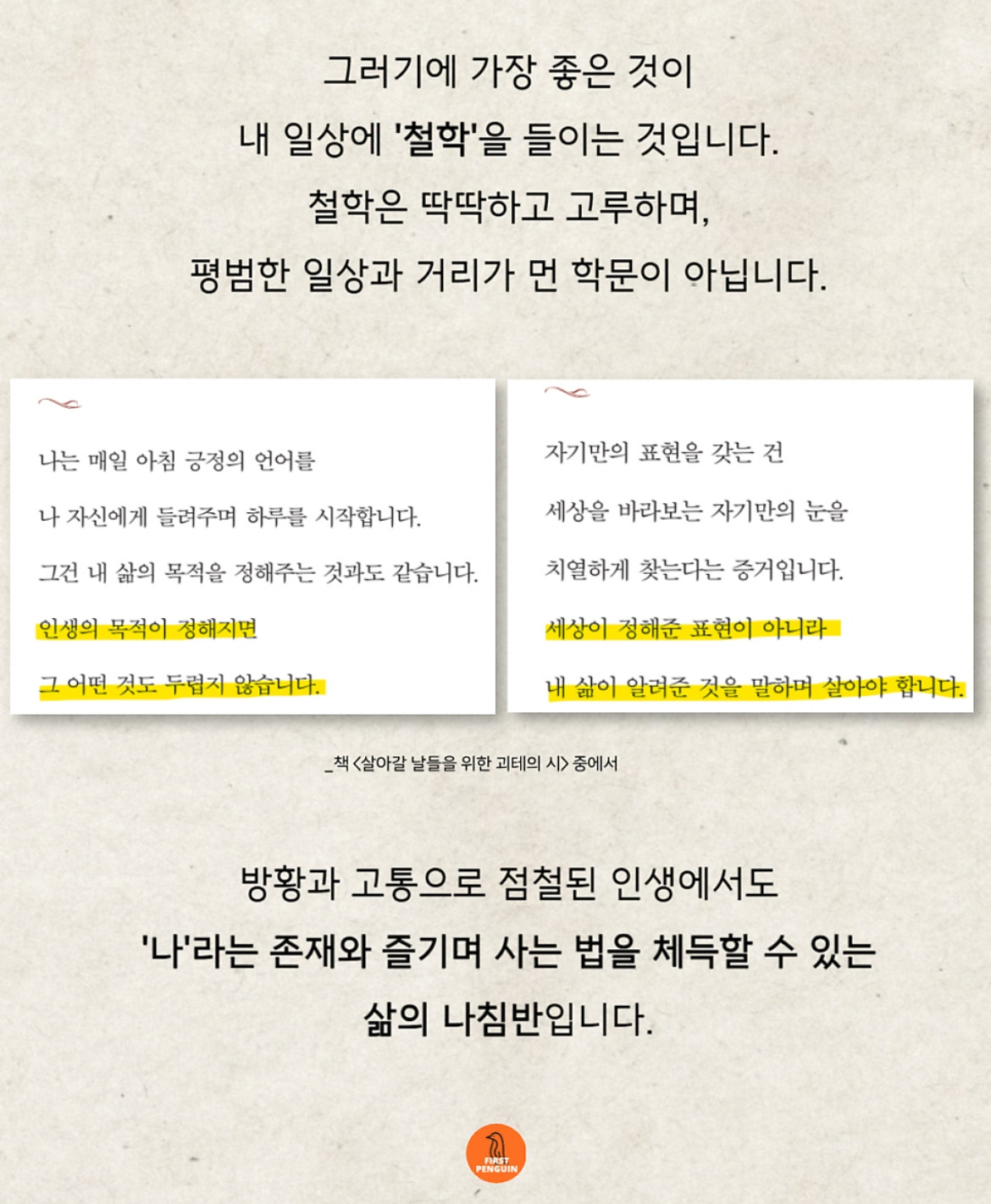 그러기에 가장 좋은 것이
내 일상에 '철학'을 들이는 것입니다.
철학은 딱딱하고 고루하며,
평범한 일상과 거리가 먼 학문이 아닙니다.

나는 매일 아침 긍정의 언어를
나 자신에게 들려주며 하루를 시작합니다.
그건 내 삶의 목적을 정해주는 것과도 같습니다.
인생의 목적이 정해지면
그 어떤 것도 두렵지 않습니다.

자기만의 표현을 갖는 건
세상을 바라보는 자기만의 눈을
치열하게 찾는다는 증거입니다.
세상이 정해준 표현이 아니라
내 삶이 알려준 것을 말하며 살아야 합니다.

_책 <살아갈 날들을 위한 괴테의 시> 중에서

방황과 고통으로 점철된 인생에서도
'나'라는 존재와 즐기며 사는 법을 체득할 수 있는
삶의 나침반입니다.

FIRST PENGUIN